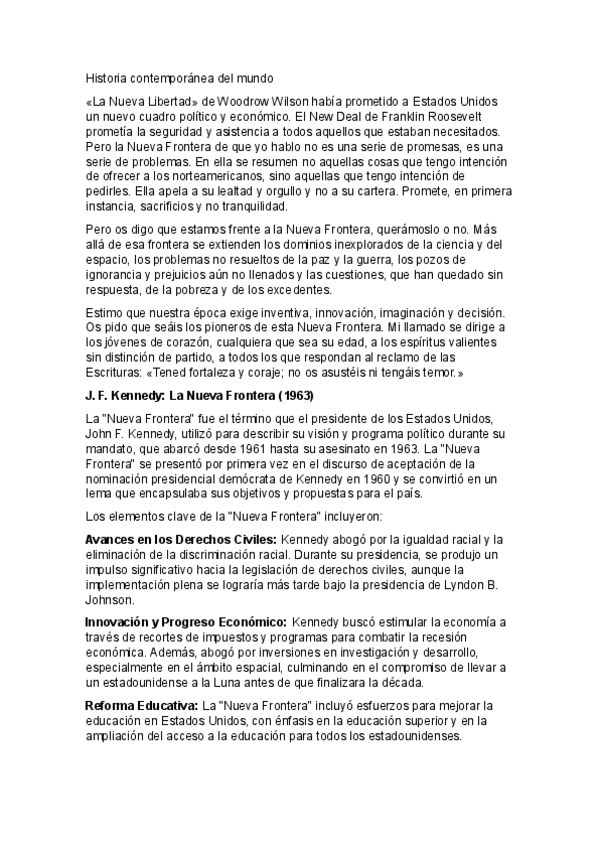 Historia contemporánea del mundo

«La Nueva Libertad» de Woodrow Wilson había prometido a Estados Unidos un nuevo cuadro político y económico. El New Deal de Franklin Roosevelt prometía la seguridad y asistencia a todos aquellos que estaban necesitados. Pero la Nueva Frontera de que yo hablo no es una serie de promesas, es una serie de problemas. En ella se resumen no aquellas cosas que tengo intención de ofrecer a los norteamericanos, sino aquellas que tengo intención de pedirles. Ella apela a su lealtad y orgullo y no a su cartera. Promete, en primera instancia, sacrificios y no tranquilidad.

Pero os digo que estamos frente a la Nueva Frontera, querámoslo o no. Más allá de esa frontera se extienden los dominios inexplorados de la ciencia y del espacio, los problemas no resueltos de la paz y la guerra, los pozos de ignorancia y prejuicios aún no llenados y las cuestiones, que han quedado sin respuesta, de la pobreza y de los excedentes.

Estimo que nuestra época exige inventiva, innovación, imaginación y decisión. Os pido que seáis los pioneros de esta Nueva Frontera. Mi llamado se dirige a los jóvenes de corazón, cualquiera que sea su edad, a los espíritus valientes sin distinción de partido, a todos los que respondan al reclamo de las Escrituras: «Tened fortaleza y coraje; no os asustéis ni tengáis temor.»

J. F. Kennedy: La Nueva Frontera (1963)

La "Nueva Frontera" fue el término que el presidente de los Estados Unidos, John F. Kennedy, utilizó para describir su visión y programa político durante su mandato, que abarcó desde 1961 hasta su asesinato en 1963. La "Nueva Frontera" se presentó por primera vez en el discurso de aceptación de la nominación presidencial demócrata de Kennedy en 1960 y se convirtió en un lema que encapsulaba sus objetivos y propuestas para el país.

Los elementos clave de la "Nueva Frontera" incluyeron:

Avances en los Derechos Civiles: Kennedy abogó por la igualdad racial y la eliminación de la discriminación racial. Durante su presidencia, se produjo un impulso significativo hacia la legislación de derechos civiles, aunque la implementación plena se lograría más tarde bajo la presidencia de Lyndon B. Johnson.

Innovación y Progreso Económico: Kennedy buscó estimular la economía a través de recortes de impuestos y programas para combatir la recesión económica. Además, abogó por inversiones en investigación y desarrollo, especialmente en el ámbito espacial, culminando en el compromiso de llevar a un estadounidense a la Luna antes de que finalizara la década.

Reforma Educativa: La "Nueva Frontera" incluyó esfuerzos para mejorar la educación en Estados Unidos, con énfasis en la educación superior y en la ampliación del acceso a la educación para todos los estadounidenses.